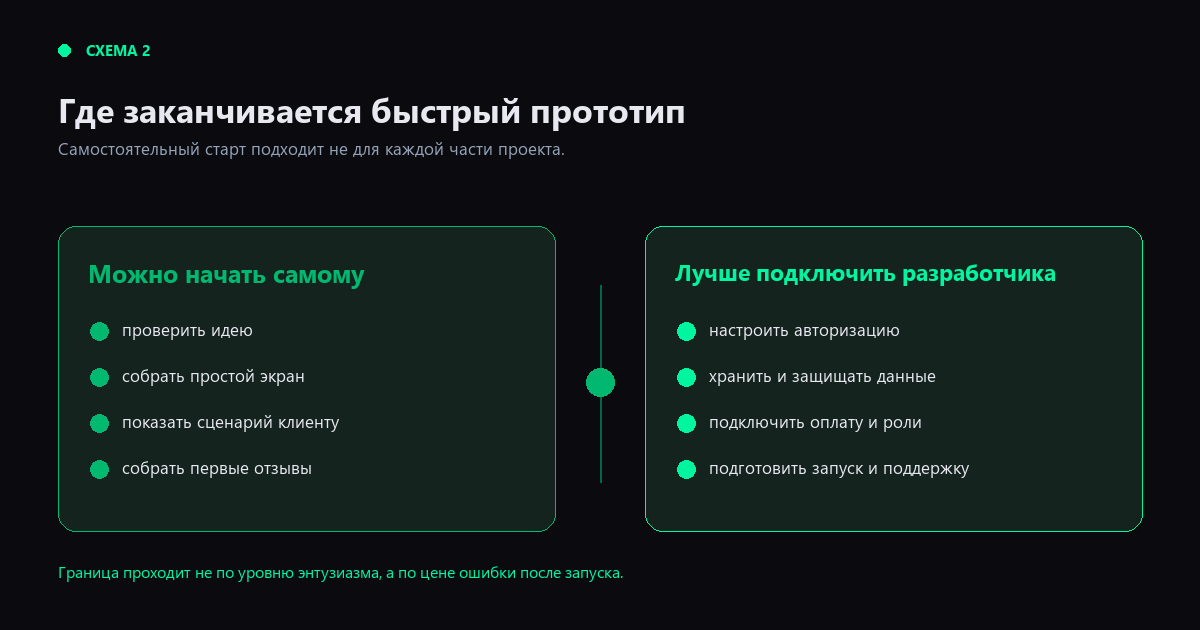 СХЕМА 2

Где заканчивается быстрый прототип

Самостоятельный старт подходит не для каждой части проекта.

Можно начать самому

проверить идею

собрать простой экран

показать сценарий клиенту

собрать первые отзывы

Лучше подключить разработчика

настроить авторизацию

хранить и защищать данные

подключить оплату и роли

подготовить запуск и поддержку

Граница проходит не по уровню энтузиазма, а по цене ошибки после запуска.